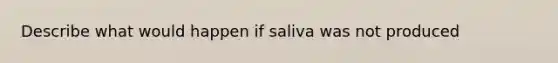 Describe what would happen if saliva was not produced